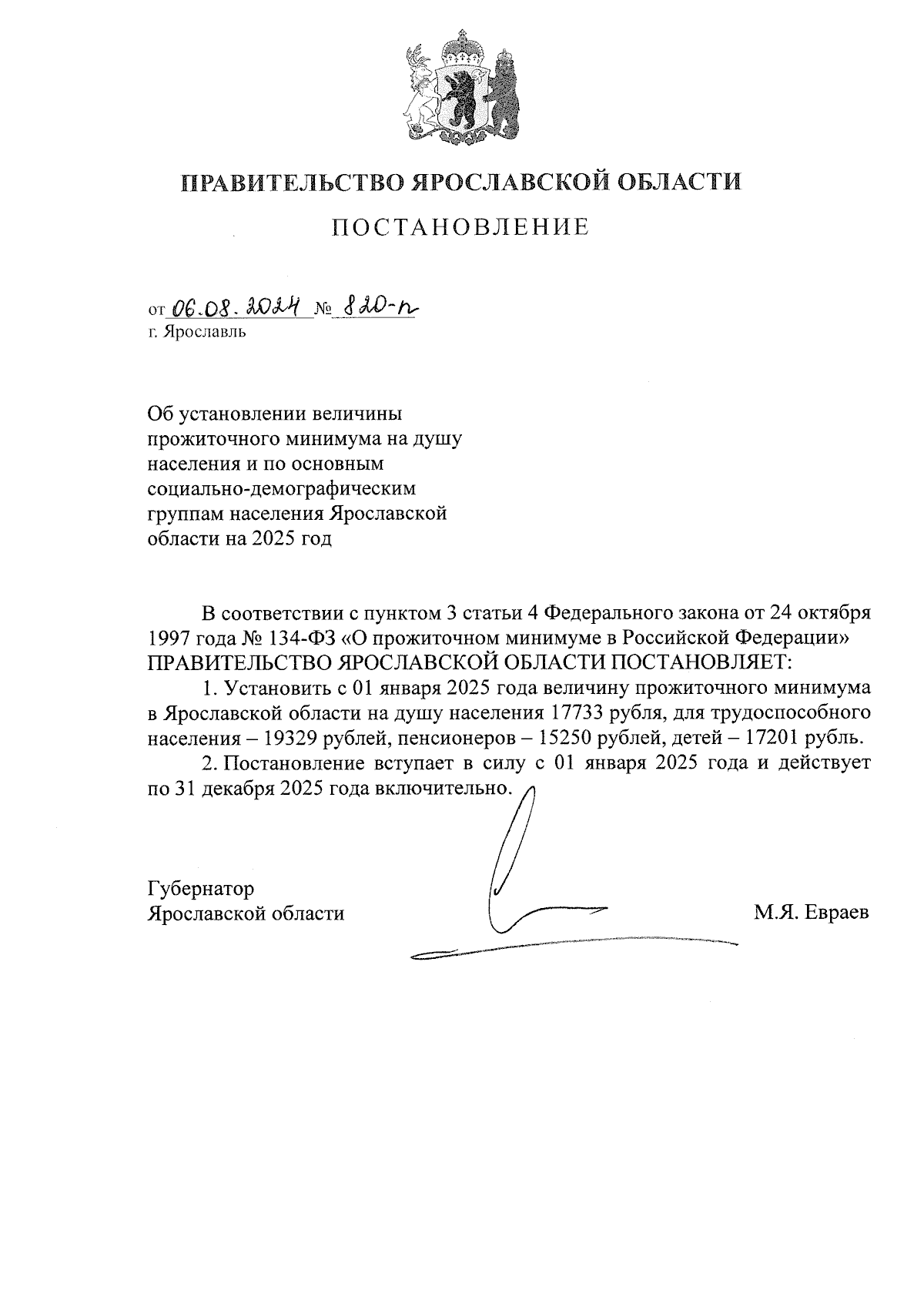 ПРАВИТЕЛЬСТВО ЯРОСЛАВСКОЙ ОБЛАСТИ

ПОСТАНОВЛЕНИЕ

от 06.08.2024 № 820-п
г. Ярославль

Об установлении величины прожиточного минимума на душу населения и по основным социально-демографическим группам населения Ярославской области на 2025 год

В соответствии с пунктом 3 статьи 4 Федерального закона от 24 октября 1997 года № 134-ФЗ «О прожиточном минимуме в Российской Федерации»
ПРАВИТЕЛЬСТВО ЯРОСЛАВСКОЙ ОБЛАСТИ ПОСТАНОВЛЯЕТ:

1. Установить с 01 января 2025 года величину прожиточного минимума в Ярославской области на душу населения 17733 рубля, для трудоспособного населения – 19329 рублей, пенсионеров – 15250 рублей, детей – 17201 рубль.

2. Постановление вступает в силу с 01 января 2025 года и действует по 31 декабря 2025 года включительно.

Губернатор
Ярославской области М.Я. Евраев